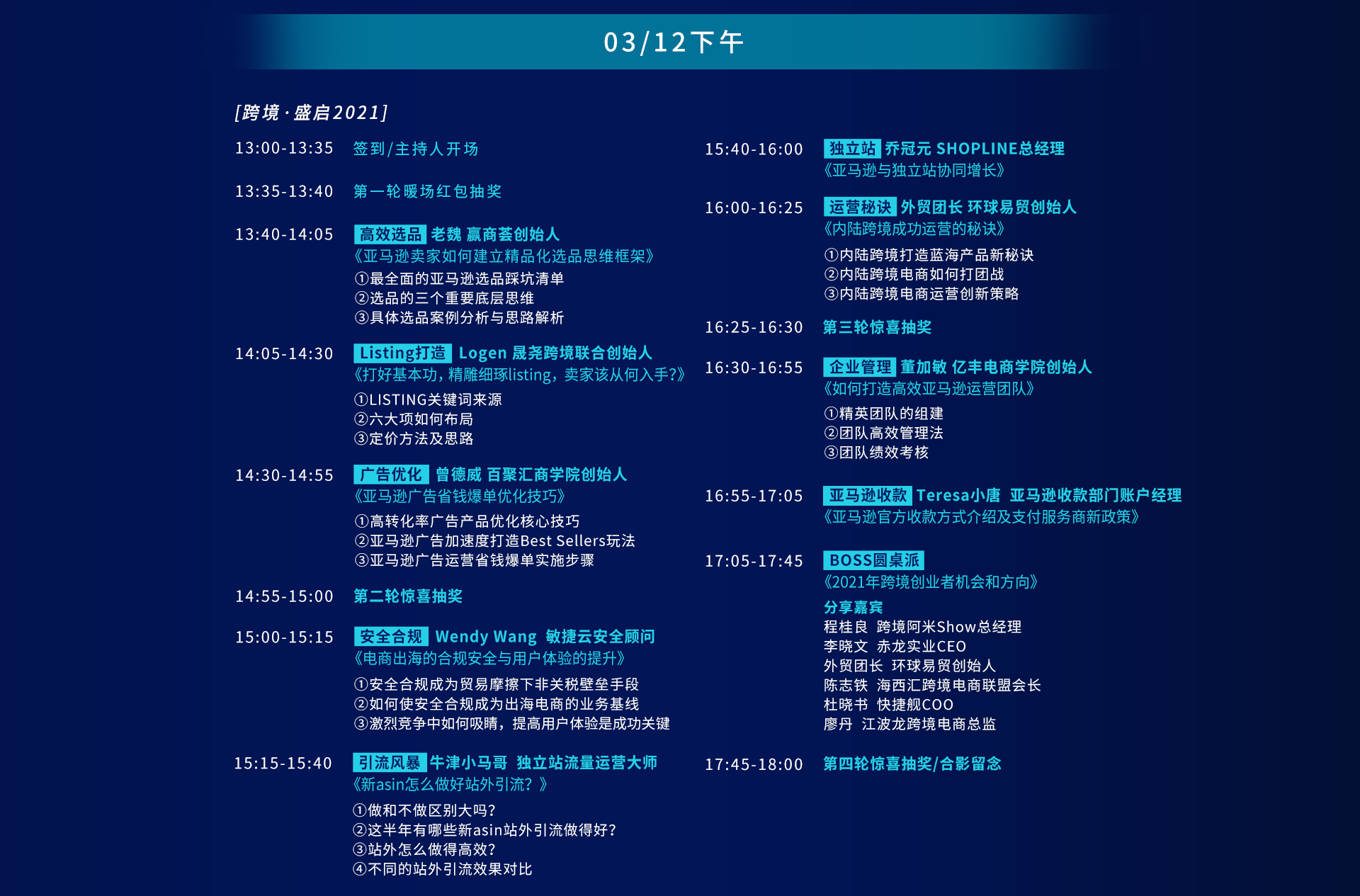 03/12下午

[跨境·盛启2021]

13:00-13:35 签到/主持人开场

13:35-13:40 第一轮暖场红包抽奖

13:40-14:05 高效选品 老魏 赢商荟创始人
《亚马逊卖家如何建立精品化选品思维框架》
①最全面的亚马逊选品踩坑清单
②选品的三个重要底层思维
③具体选品案例分析与思路解析

14:05-14:30 Listing打造 Logen 晟尧跨境联合创始人
《打好基本功，精雕细琢listing，卖家该从何入手?》
①LISTING关键词来源
②六大项如何布局
③定价方法及思路

14:30-14:55 广告优化 曾德威 百聚汇商学院创始人
《亚马逊广告省钱爆单优化技巧》
①高转化率广告产品优化核心技巧
②亚马逊广告加速度打造Best Sellers玩法
③亚马逊广告运营省钱爆单实施步骤

14:55-15:00 第二轮惊喜抽奖

15:00-15:15 安全合规 Wendy Wang 敏捷云安全顾问
《电商出海的合规安全与用户体验的提升》
①安全合规成为贸易摩擦下非关税壁垒手段
②如何使安全合规成为出海电商的业务基线
③激烈竞争中如何吸睛，提高用户体验是成功关键

15:15-15:40 引流风暴 牛津小马哥 独立站流量运营大师
《新asin怎么做好站外引流？》
①做和不做区别大吗?
②这半年有哪些新asin站外引流做得好?
③站外怎么做得高效?
④不同的站外引流效果对比

15:40-16:00 独立站 乔冠元 SHOPLINE总经理
《亚马逊与独立站协同增长》

16:00-16:25 运营秘诀 外贸团长 环球易贸创始人
《内陆跨境成功运营的秘诀》
①内陆跨境打造蓝海产品新秘诀
②内陆跨境电商如何打团战
③内陆跨境电商运营创新策略

16:25-16:30 第三轮惊喜抽奖

16:30-16:55 企业管理 董加敏 亿丰电商学院创始人
《如何打造高效亚马逊运营团队》
①精英团队的组建
②团队高效管理法
③团队绩效考核

16:55-17:05 亚马逊收款 Teresa小唐 亚马逊收款部门账户经理
《亚马逊官方收款方式介绍及支付服务商新政策》

17:05-17:45 BOSS圆桌派
《2021年跨境创业者机会和方向》
分享嘉宾
程桂良 跨境阿米Show总经理
李晓文 赤龙实业CEO
外贸团长 环球易贸创始人
陈志铁 海西汇跨境电商联盟会长
杜晓书 快捷舰COO
廖丹 江波龙跨境电商总监

17:45-18:00 第四轮惊喜抽奖/合影留念